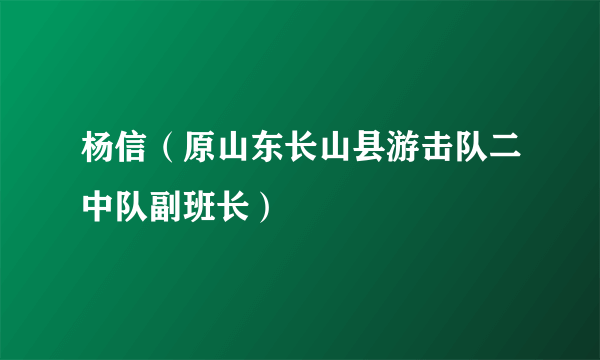 杨信（原山东长山县游击队二中队副班长）